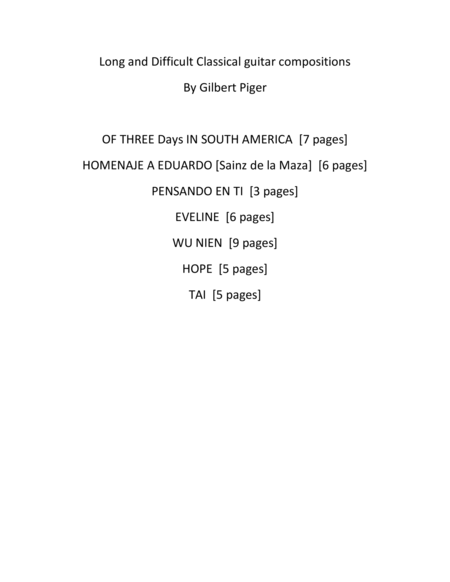 Long and Difficult Classical guitar compositions

By Gilbert Piger

OF THREE Days IN SOUTH AMERICA [7 pages]

HOMENAJE A EDUARDO [Sainz de la Maza] [6 pages]

PENSANDO EN TI [3 pages]

EVELINE [6 pages]

WU NIEN [9 pages]

HOPE [5 pages]

TAI [5 pages]